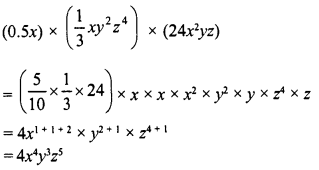 $(0.5x) \times \left(\frac{1}{3}xy^2z^4\right) \times (24x^2yz)$

$= \left(\frac{5}{10} \times \frac{1}{3} \times 24\right) \times x \times x \times x^2 \times y^2 \times y \times z^4 \times z$
$= 4x^{1+1+2} \times y^{2+1} \times z^{4+1}$
$= 4x^4y^3z^5$